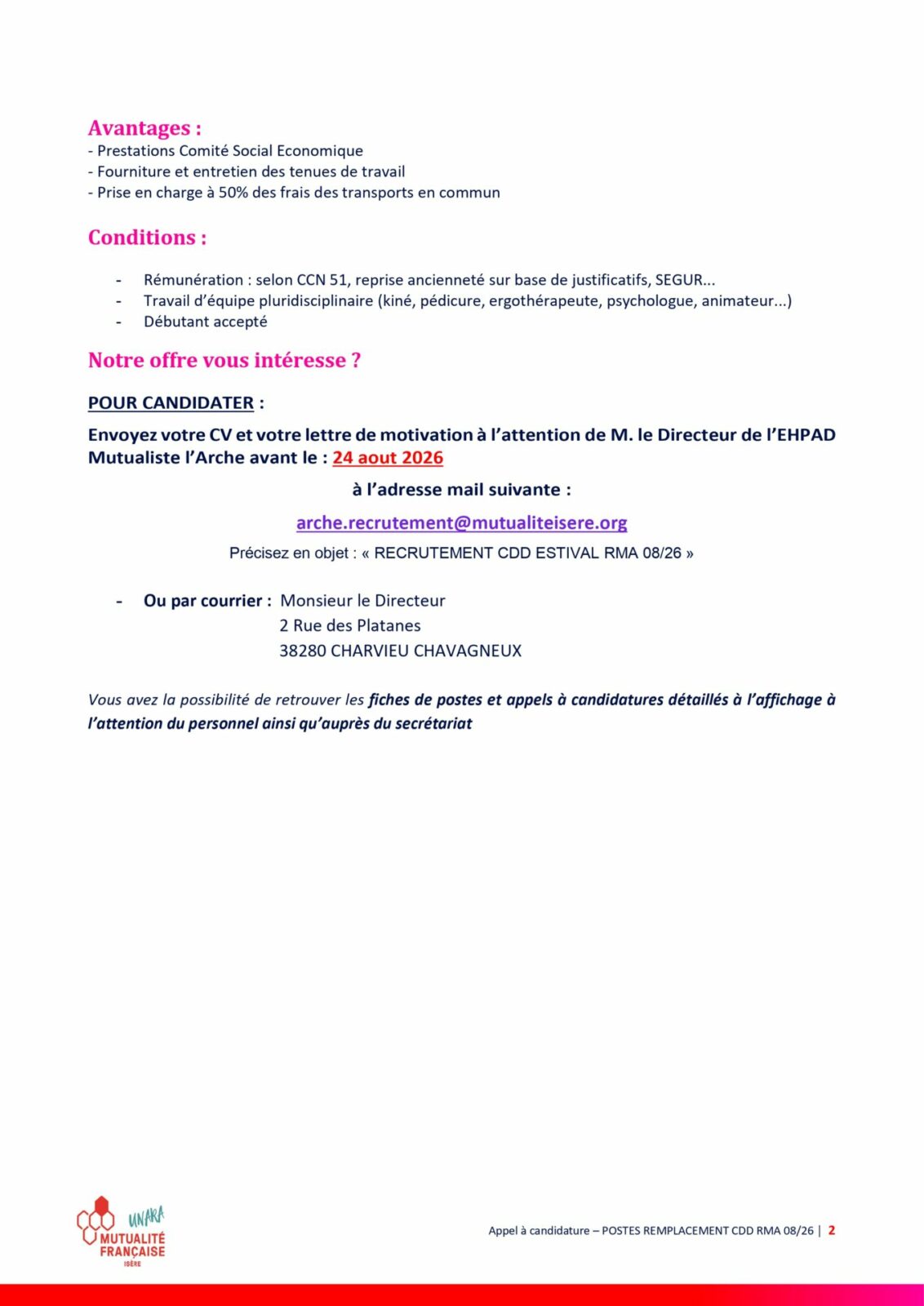 Avantages :
- Prestations Comité Social Economique
- Fourniture et entretien des tenues de travail
- Prise en charge à 50% des frais des transports en commun

Conditions :

- Rémunération : selon CCN 51, reprise ancienneté sur base de justificatifs, SEGUR...
- Travail d'équipe pluridisciplinaire (kiné, pédicure, ergothérapeute, psychologue, animateur...)
- Débutant accepté

Notre offre vous intéresse ?

POUR CANDIDATER :

Envoyez votre CV et votre lettre de motivation à l'attention de M. le Directeur de l'EHPAD Mutualiste l'Arche avant le : 24 aout 2026

à l'adresse mail suivante :

arche.recrutement@mutualiteisere.org

Précisez en objet : « RECRUTEMENT CDD ESTIVAL RMA 08/26 »

- Ou par courrier : Monsieur le Directeur
2 Rue des Platanes
38280 CHARVIEU CHAVAGNEUX

Vous avez la possibilité de retrouver les fiches de postes et appels à candidatures détaillés à l'affichage à l'attention du personnel ainsi qu'auprès du secrétariat

UNARA
MUTUALITÉ FRANÇAISE
ISÈRE

Appel à candidature – POSTES REMPLACEMENT CDD RMA 08/26 | 2